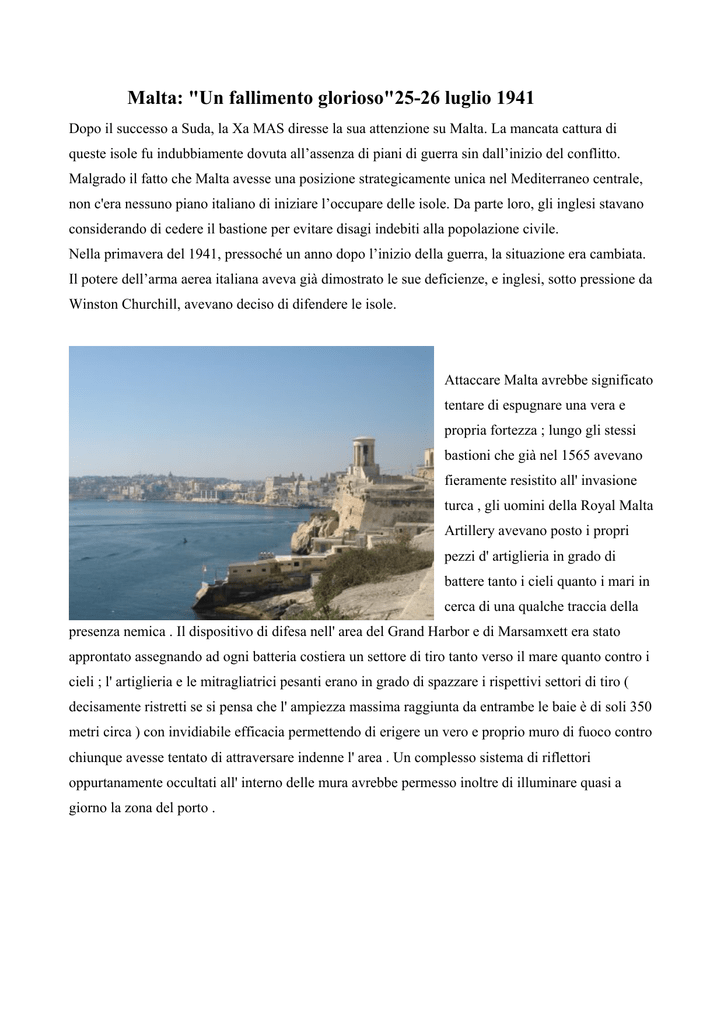 Malta: "Un fallimento glorioso"25-26 luglio 1941

Dopo il successo a Suda, la Xa MAS diresse la sua attenzione su Malta. La mancata cattura di queste isole fu indubbiamente dovuta all’assenza di piani di guerra sin dall’inizio del conflitto. Malgrado il fatto che Malta avesse una posizione strategicamente unica nel Mediterraneo centrale, non c'era nessuno piano italiano di iniziare l’occupare delle isole. Da parte loro, gli inglesi stavano considerando di cedere il bastione per evitare disagi indebiti alla popolazione civile.
Nella primavera del 1941, pressoché un anno dopo l’inizio della guerra, la situazione era cambiata. Il potere dell’arma aerea italiana aveva già dimostrato le sue deficienze, e inglesi, sotto pressione da Winston Churchill, avevano deciso di difendere le isole.

Attaccare Malta avrebbe significato tentare di espugnare una vera e propria fortezza ; lungo gli stessi bastioni che già nel 1565 avevano fieramente resistito all' invasione turca , gli uomini della Royal Malta Artillery avevano posto i propri pezzi d' artiglieria in grado di battere tanto i cieli quanto i mari in cerca di una qualche traccia della presenza nemica . Il dispositivo di difesa nell' area del Grand Harbor e di Marsamxett era stato approntato assegnando ad ogni batteria costiera un settore di tiro tanto verso il mare quanto contro i cieli ; l' artiglieria e le mitragliatrici pesanti erano in grado di spazzare i rispettivi settori di tiro ( decisamente ristretti se si pensa che l' ampiezza massima raggiunta da entrambe le baie è di soli 350 metri circa ) con invidiabile efficacia permettendo di erigere un vero e proprio muro di fuoco contro chiunque avesse tentato di attraversare indenne l' area . Un complesso sistema di riflettori oppurtanamente occultati all' interno delle mura avrebbe permesso inoltre di illuminare quasi a giorno la zona del porto .